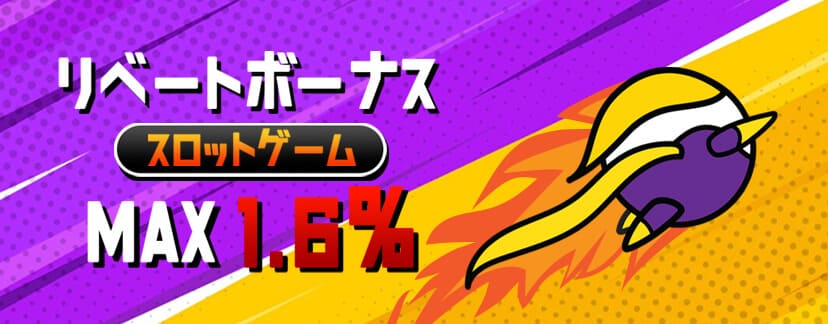 リベートボーナス

スロットゲーム

MAX 1.6%